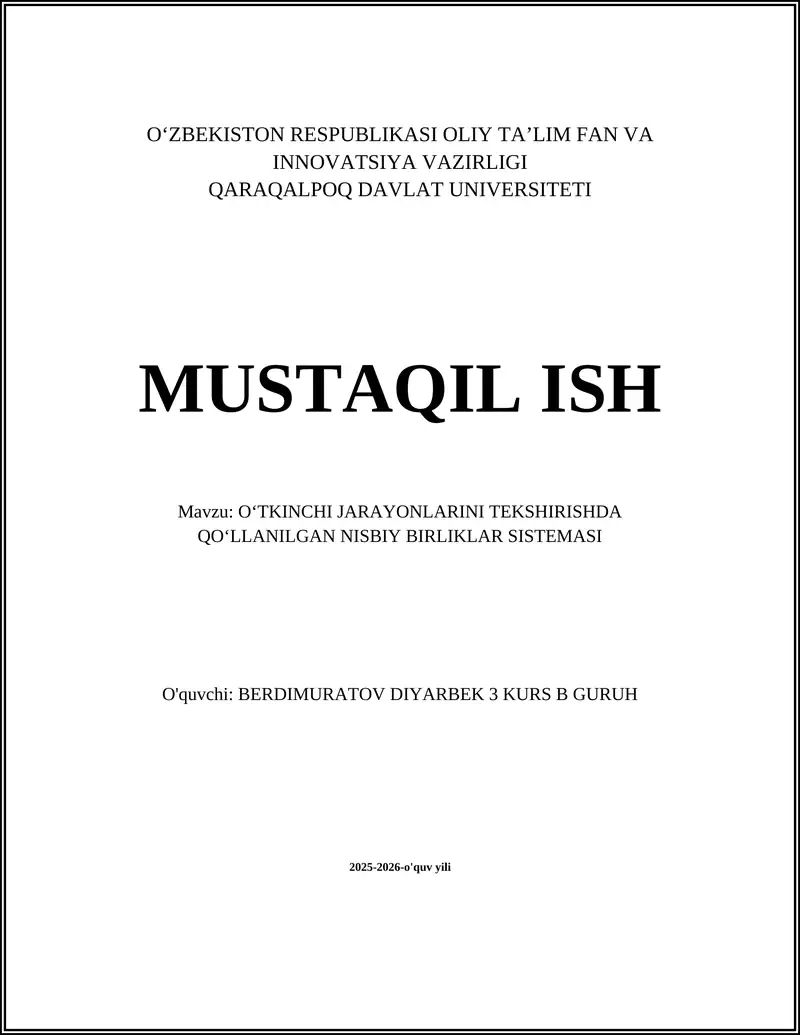 O‘ZBEKISTON RESPUBLIKASI OLIY TA’LIM FAN VA INNOVATSIYA VAZIRLIGI
QARAQALPOQ DAVLAT UNIVERSITETI

MUSTAQIL ISH

Mavzu: O‘TKINCHI JARAYONLARINI TEKSHIRISHDA QO‘LLANILGAN NISBIY BIRLIKLAR SISTEMASI

O'quvchi: BERDIMURATOV DIYARBEK 3 KURS B GURUH

2025-2026-o'quv yili